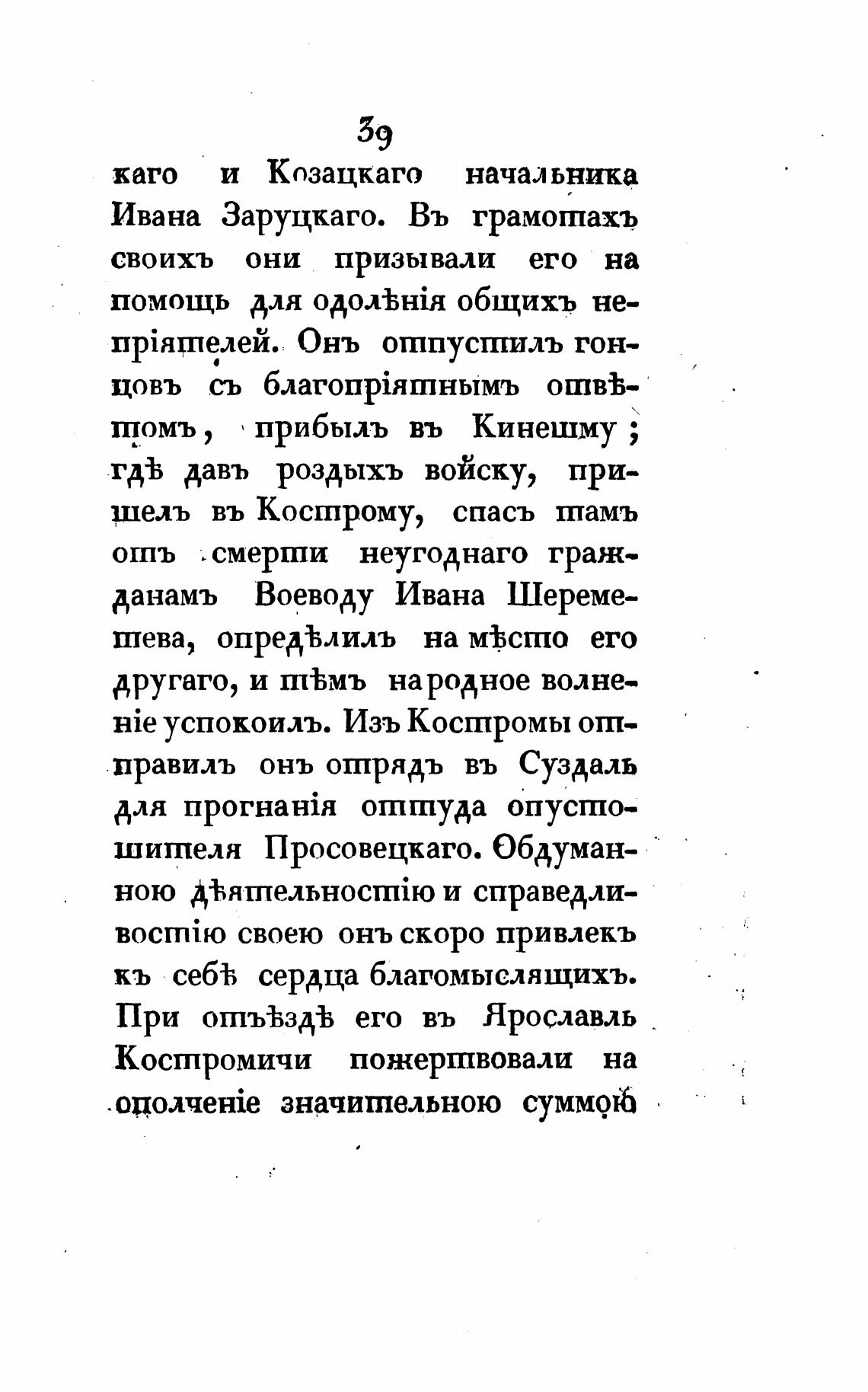 39

каго и Козацкаго начальника Ивана Заруцкаго. Въ грамотахъ своихъ они призывали его на помощь для одолѣнія общихъ непріятелей. Онъ отпустилъ гонцовъ съ благопріятнымъ отвѣтомъ, прибылъ въ Кинешму; гдѣ давъ роздыхъ войску, пришелъ въ Кострому, спасъ тамъ отъ смерти неугоднаго гражданамъ Воеводу Ивана Шереметева, опредѣлилъ на мѣсто его другаго, и тѣмъ народное волненіе успокоилъ. Изъ Костромы отправилъ онъ отрядъ въ Суздаль для прогнанія оттуда опустошителя Просовецкаго. Обдуманною дѣятельностію и справедливостію своею онъ скоро привлекъ къ себѣ сердца благомыслящихъ. При отъѣздѣ его въ Ярославль Костромичи пожертвовали на ополченіе значительною суммою